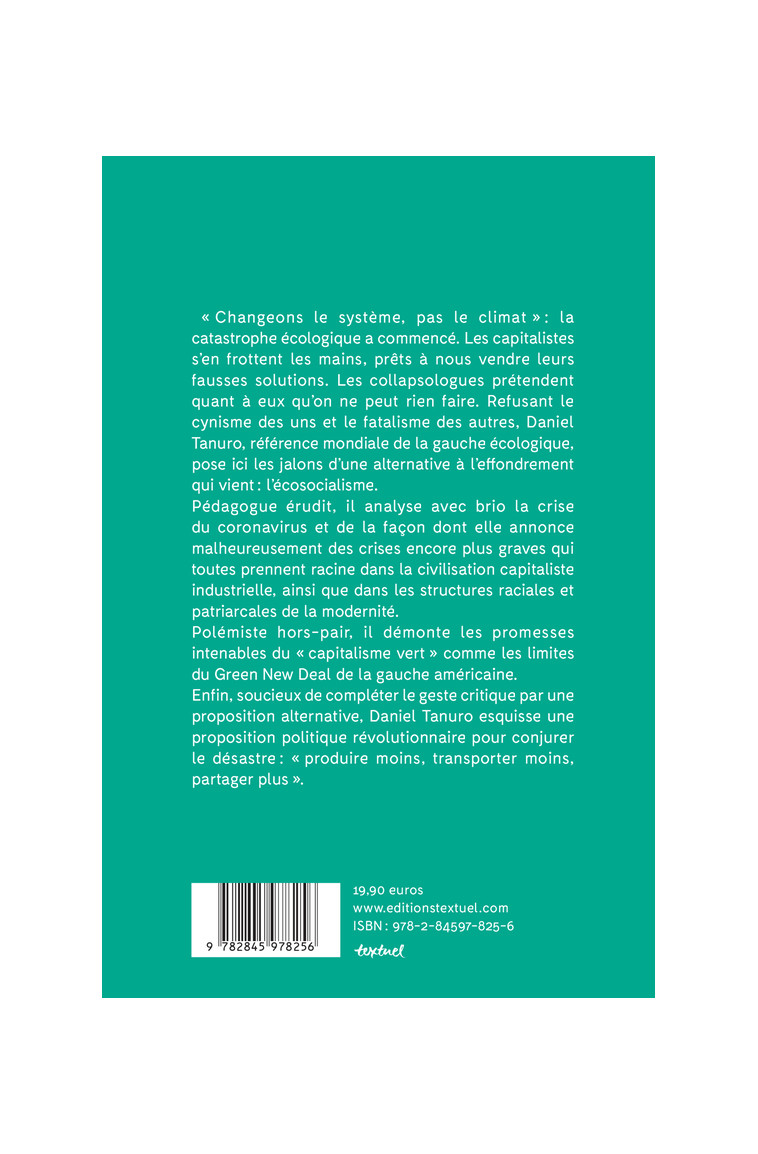 « Changeons le système, pas le climat » : la catastrophe écologique a commencé. Les capitalistes s'en frottent les mains, prêts à nous vendre leurs fausses solutions. Les collapsologues prétendent quant à eux qu'on ne peut rien faire. Refusant le cynisme des uns et le fatalisme des autres, Daniel Tanuro, référence mondiale de la gauche écologique, pose ici les jalons d'une alternative à l'effondrement qui vient : l'écosocialisme.

Pédagogue érudit, il analyse avec brio la crise du coronavirus et de la façon dont elle annonce malheureusement des crises encore plus graves qui toutes prennent racine dans la civilisation capitaliste industrielle, ainsi que dans les structures raciales et patriarcales de la modernité.

Polémiste hors-pair, il démonte les promesses intenables du « capitalisme vert » comme les limites du Green New Deal de la gauche américaine.

Enfin, soucieux de compléter le geste critique par une proposition alternative, Daniel Tanuro esquisse une proposition politique révolutionnaire pour conjurer le désastre : « produire moins, transporter moins, partager plus ».

9 782845 978256

19,90 euros
www.editionstextuel.com
ISBN : 978-2-84597-825-6
textuel